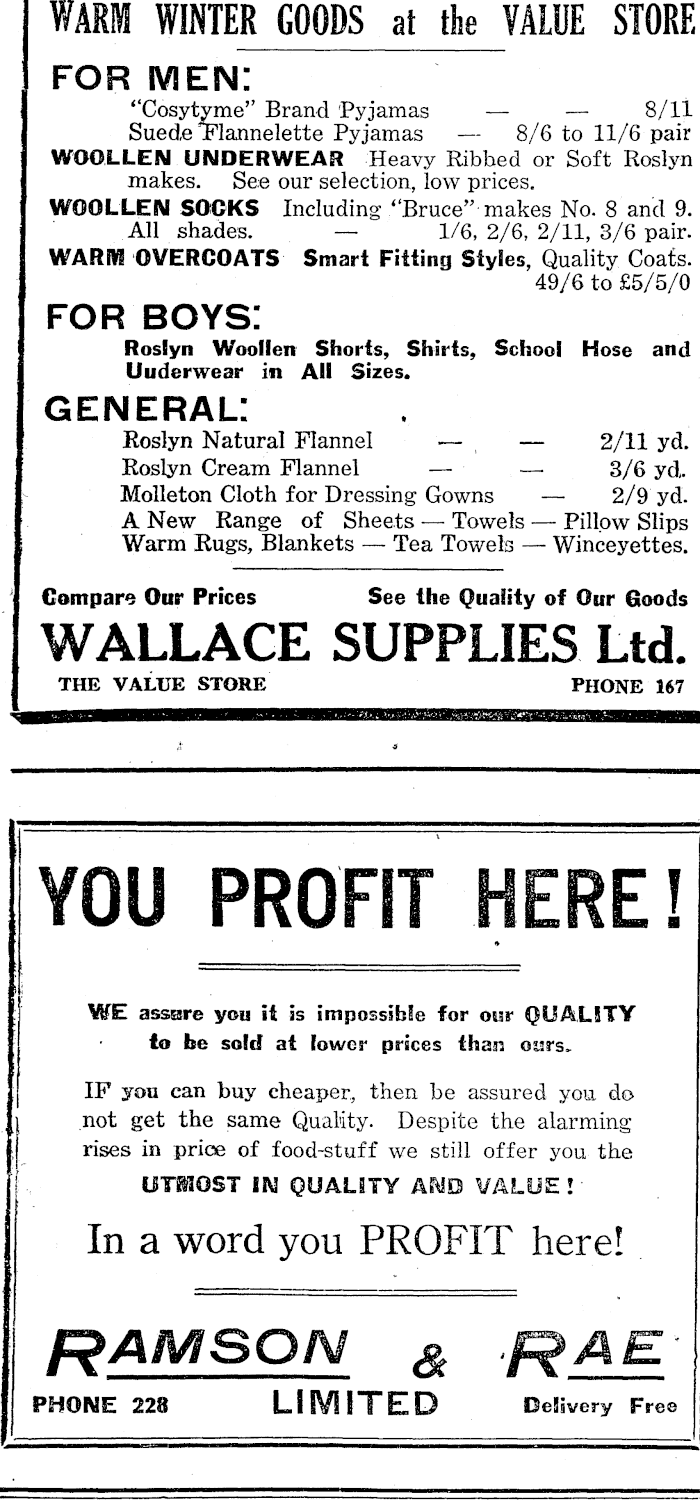 WARM WINTER GOODS at the VALUE STORE

FOR MEN:
"Cosytyme" Brand Pyjamas — — 8/11
Suede Flannelette Pyjamas — 8/6 to 11/6 pair
WOOLLEN UNDERWEAR Heavy Ribbed or Soft Roslyn makes. See our selection, low prices.
WOOLLEN SOCKS Including "Bruce" makes No. 8 and 9. All shades. — 1/6, 2/6, 2/11, 3/6 pair.
WARM OVERCOATS Smart Fitting Styles, Quality Coats. 49/6 to £5/5/0

FOR BOYS:
Roslyn Woollen Shorts, Shirts, School Hose and Uuderwear in All Sizes.

GENERAL:
Roslyn Natural Flannel — — 2/11 yd.
Roslyn Cream Flannel — — 3/6 yd.
Molleton Cloth for Dressing Gowns — 2/9 yd.
A New Range of Sheets — Towels — Pillow Slips
Warm Rugs, Blankets — Tea Towels — Winceyettes.

Compare Our Prices See the Quality of Our Goods

WALLACE SUPPLIES Ltd.
THE VALUE STORE PHONE 167

YOU PROFIT HERE!

WE assure you it is impossible for our QUALITY to be sold at lower prices than ours.

IF you can buy cheaper, then be assured you do not get the same Quality. Despite the alarming rises in price of food-stuff we still offer you the UTMOST IN QUALITY AND VALUE!

In a word you PROFIT here!

RAMSON & RAE
PHONE 228 LIMITED Delivery Free